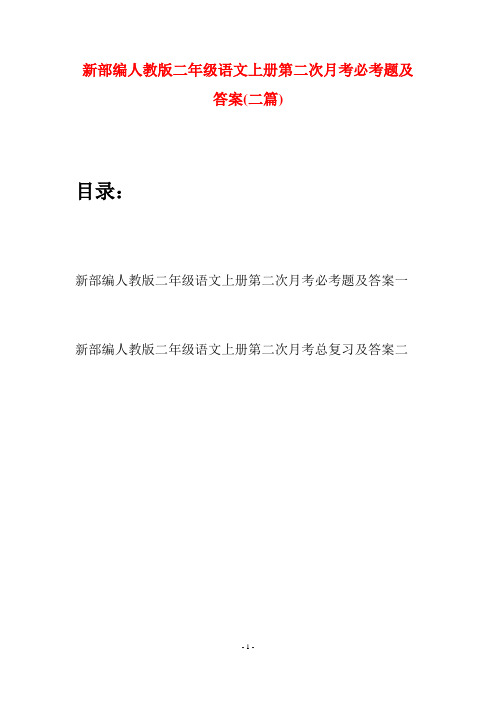 新部编人教版二年级语文上册第二次月考必考题及答案(二篇)

目录：

新部编人教版二年级语文上册第二次月考必考题及答案一

新部编人教版二年级语文上册第二次月考总复习及答案二

- 1 -